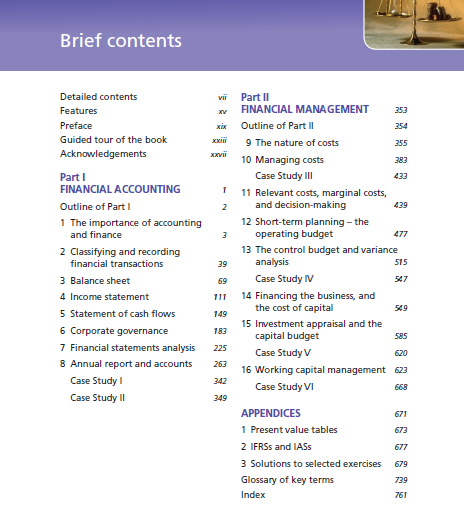 Brief contents

Detailed contents vii
Features xv
Preface xix
Guided tour of the book xxiii
Acknowledgements xxvii

Part I
FINANCIAL ACCOUNTING 1
Outline of Part I 2
1 The importance of accounting and finance 3
2 Classifying and recording financial transactions 39
3 Balance sheet 69
4 Income statement 111
5 Statement of cash flows 149
6 Corporate governance 183
7 Financial statements analysis 225
8 Annual report and accounts 263
Case Study I 342
Case Study II 349

Part II
FINANCIAL MANAGEMENT 353
Outline of Part II 354
9 The nature of costs 355
10 Managing costs 383
Case Study III 433
11 Relevant costs, marginal costs, and decision-making 439
12 Short-term planning – the operating budget 477
13 The control budget and variance analysis 515
Case Study IV 547
14 Financing the business, and the cost of capital 549
15 Investment appraisal and the capital budget 585
Case Study V 620
16 Working capital management 623
Case Study VI 668

APPENDICES 671
1 Present value tables 673
2 IFRSs and IASs 677
3 Solutions to selected exercises 679
Glossary of key terms 739
Index 761